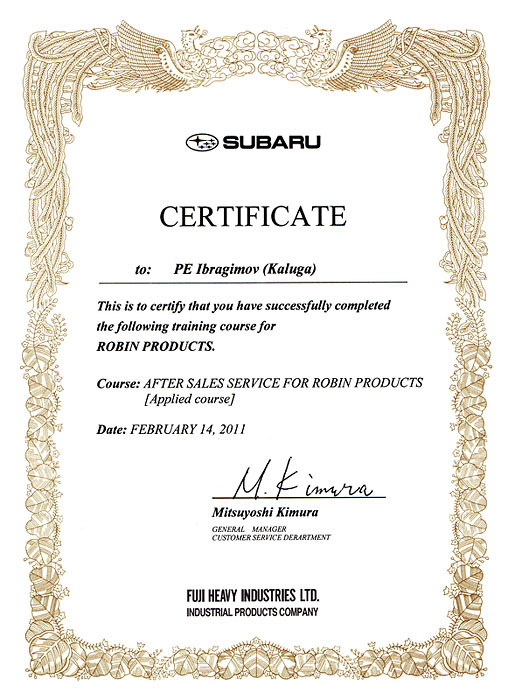 SUBARU

CERTIFICATE

to: PE Ibragimov (Kaluga)

This is to certify that you have successfully completed the following training course for ROBIN PRODUCTS.

Course: AFTER SALES SERVICE FOR ROBIN PRODUCTS
[Applied course]

Date: FEBRUARY 14, 2011

M. Kimura

Mitsuyoshi Kimura
GENERAL MANAGER
CUSTOMER SERVICE DERARTMENT

FUJI HEAVY INDUSTRIES LTD.
INDUSTRIAL PRODUCTS COMPANY